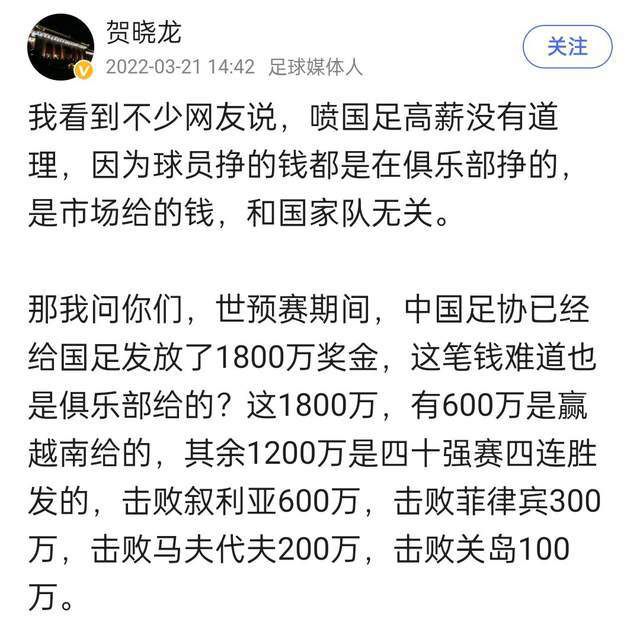 贺晓龙
2022-03-21 14:42 足球媒体人
关注

我看到不少网友说，喷国足高薪没有道理，因为球员挣的钱都是在俱乐部挣的，是市场给的钱，和国家队无关。

那我问你们，世预赛期间，中国足协已经给国足发放了1800万奖金，这笔钱难道也是俱乐部给的？这1800万，有600万是赢越南给的，其余1200万是四十强赛四连胜发的，击败叙利亚600万，击败菲律宾300万，击败马夫代夫200万，击败关岛100万。